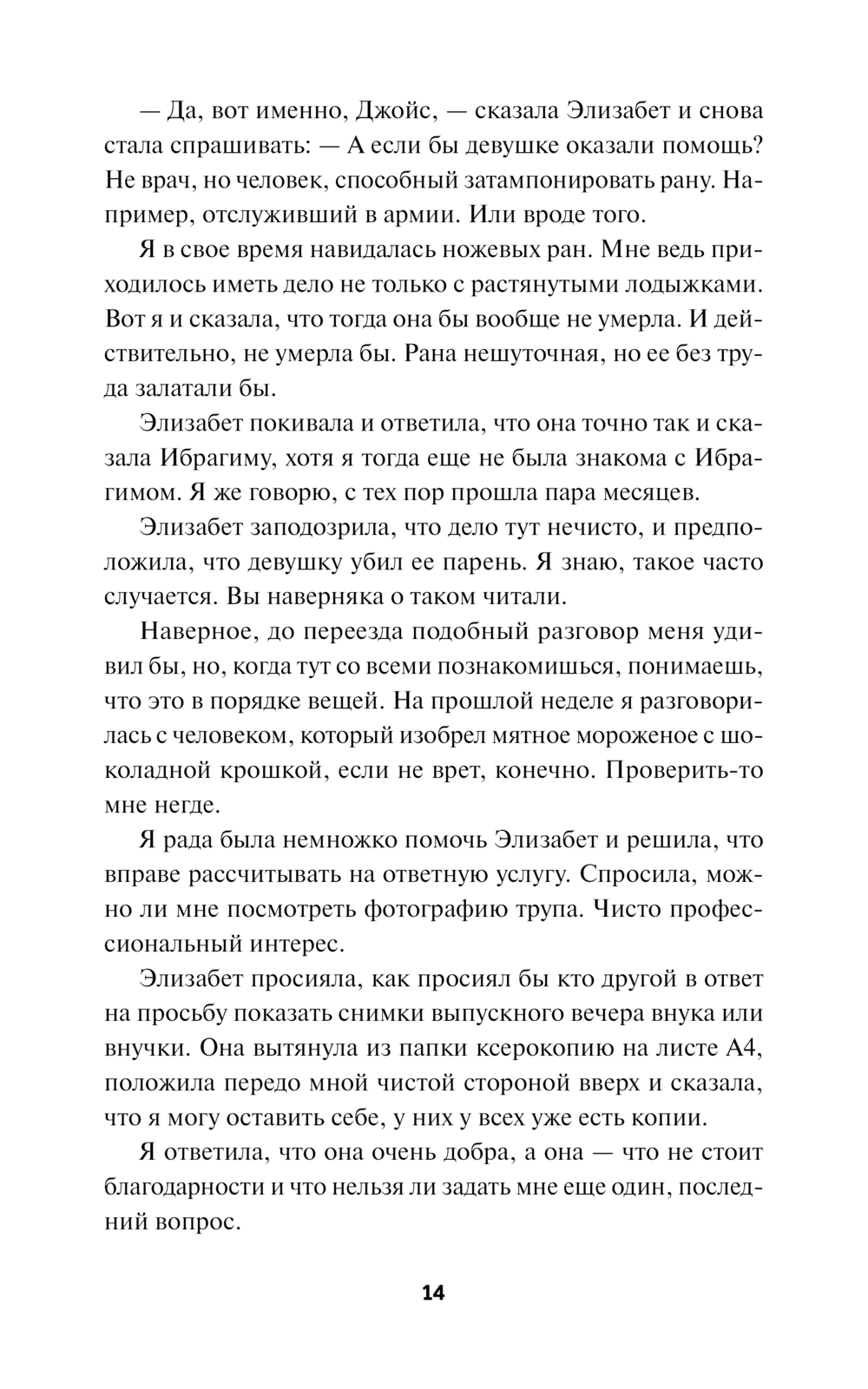 — Да, вот именно, Джойс, — сказала Элизабет и снова стала спрашивать: — А если бы девушке оказали помощь? Не врач, но человек, способный затампонировать рану. Например, отслуживший в армии. Или вроде того.

Я в свое время навидалась ножевых ран. Мне ведь приходилось иметь дело не только с растянутыми лодыжками. Вот я и сказала, что тогда она бы вообще не умерла. И действительно, не умерла бы. Рана нешуточная, но ее без труда залатали бы.

Элизабет покивала и ответила, что она точно так и сказала Ибрагиму, хотя я тогда еще не была знакома с Ибрагимом. Я же говорю, с тех пор прошла пара месяцев.

Элизабет заподозрила, что дело тут нечисто, и предположила, что девушку убил ее парень. Я знаю, такое часто случается. Вы наверняка о таком читали.

Наверное, до переезда подобный разговор меня удивил бы, но, когда тут со всеми познакомишься, понимаешь, что это в порядке вещей. На прошлой неделе я разговорилась с человеком, который изобрел мятное мороженое с шоколадной крошкой, если не врет, конечно. Проверить-то мне негде.

Я рада была немножко помочь Элизабет и решила, что вправе рассчитывать на ответную услугу. Спросила, можно ли мне посмотреть фотографию трупа. Чисто профессиональный интерес.

Элизабет просияла, как просиял бы кто другой в ответ на просьбу показать снимки выпускного вечера внука или внучки. Она вытянула из папки ксерокопию на листе А4, положила передо мной чистой стороной вверх и сказала, что я могу оставить себе, у них у всех уже есть копии.

Я ответила, что она очень добра, а она — что не стоит благодарности и что нельзя ли задать мне еще один, последний вопрос.

14